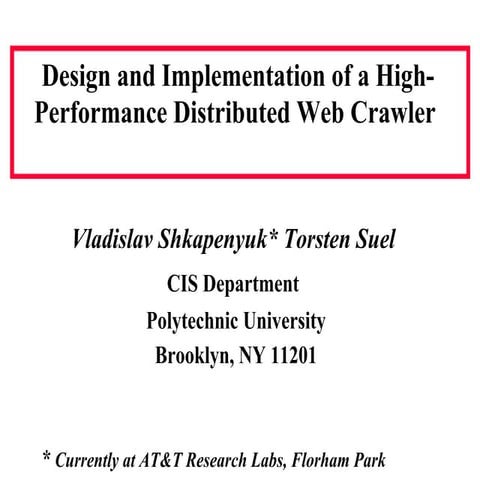 Design and Implementation of a High-Performance Distributed Web Crawler

Vladislav Shkapenyuk* Torsten Suel

CIS Department

Polytechnic University

Brooklyn, NY 11201

* Currently at AT&T Research Labs, Florham Park